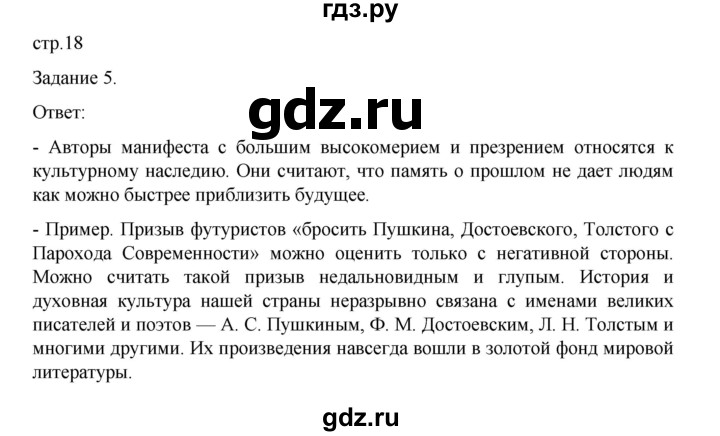 гдз.ру

стр.18

Задание 5.

Ответ:

gdz.ru

- Авторы манифеста с большим высокомерием и презрением относятся к культурному наследию. Они считают, что память о прошлом не дает людям как можно быстрее приблизить будущее.

- Пример. Призыв футуристов «бросить Пушкина, Достоевского, Толстого с Парохода Современности» можно оценить только с негативной стороны. Можно считать такой призыв недальновидным и глупым. История и духовная культура нашей страны неразрывно связана с именами великих писателей и поэтов — А. С. Пушкиным, Ф. М. Достоевским, Л. Н. Толстым и многими другими. Их произведения навсегда вошли в золотой фонд мировой литературы.

gdz.ru